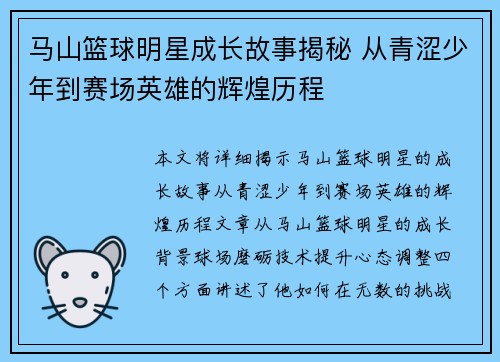 马山篮球明星成长故事揭秘 从青涩少年到赛场英雄的辉煌历程

本文将详细揭示马山篮球明星的成长故事从青涩少年到赛场英雄的辉煌历程文章从马山篮球明星的成长背景球场磨砺技术提升心态调整四个方面讲述了他如何在无数的挑战